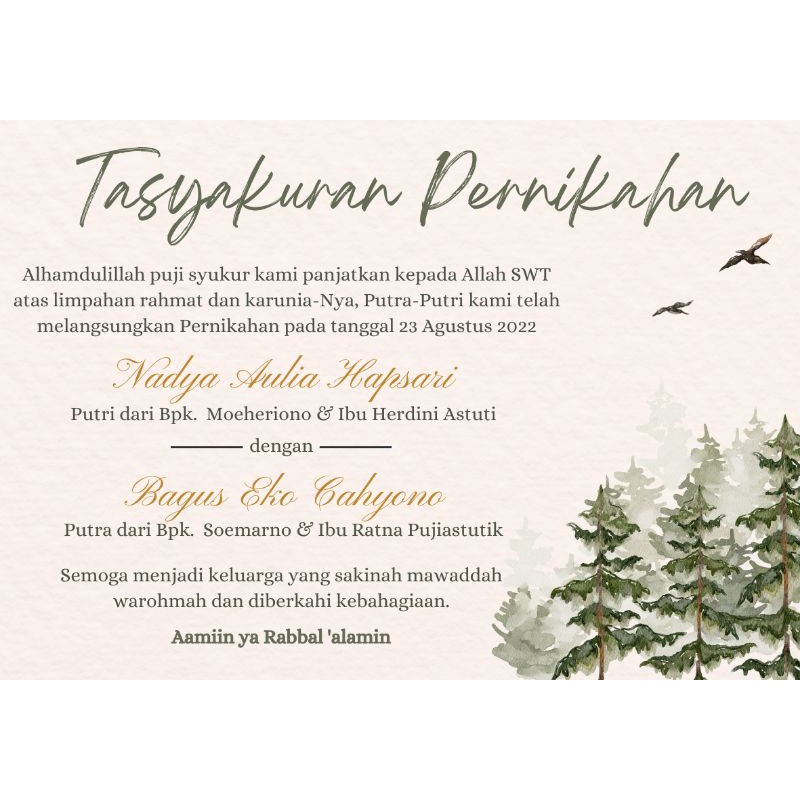 Tasyakuran Pernikahan

Alhamdulillah puji syukur kami panjatkan kepada Allah SWT atas limpahan rahmat dan karunia-Nya, Putra-Putri kami telah melangsungkan Pernikahan pada tanggal 23 Agustus 2022

Nadya Aulia Hapsari

Putri dari Bpk. Moeheriono & Ibu Herdini Astuti

dengan

Bagus Eko Cahyono

Putra dari Bpk. Soemarno & Ibu Ratna Pujiastutik

Semoga menjadi keluarga yang sakinah mawaddah warohmah dan diberkahi kebahagiaan.

Aamiin ya Rabbal 'alamin